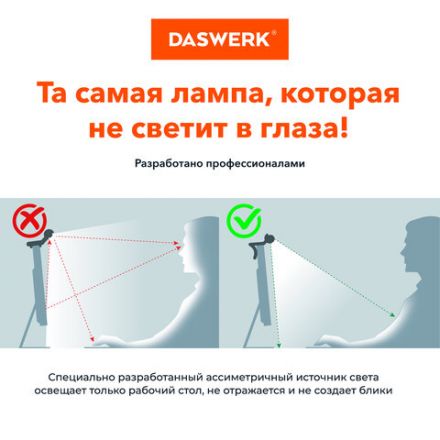 DASWERK®

Та самая лампа, которая не светит в глаза!

Разработано профессионалами

Специально разработанный ассиметричный источник света освещает только рабочий стол, не отражается и не создает блики